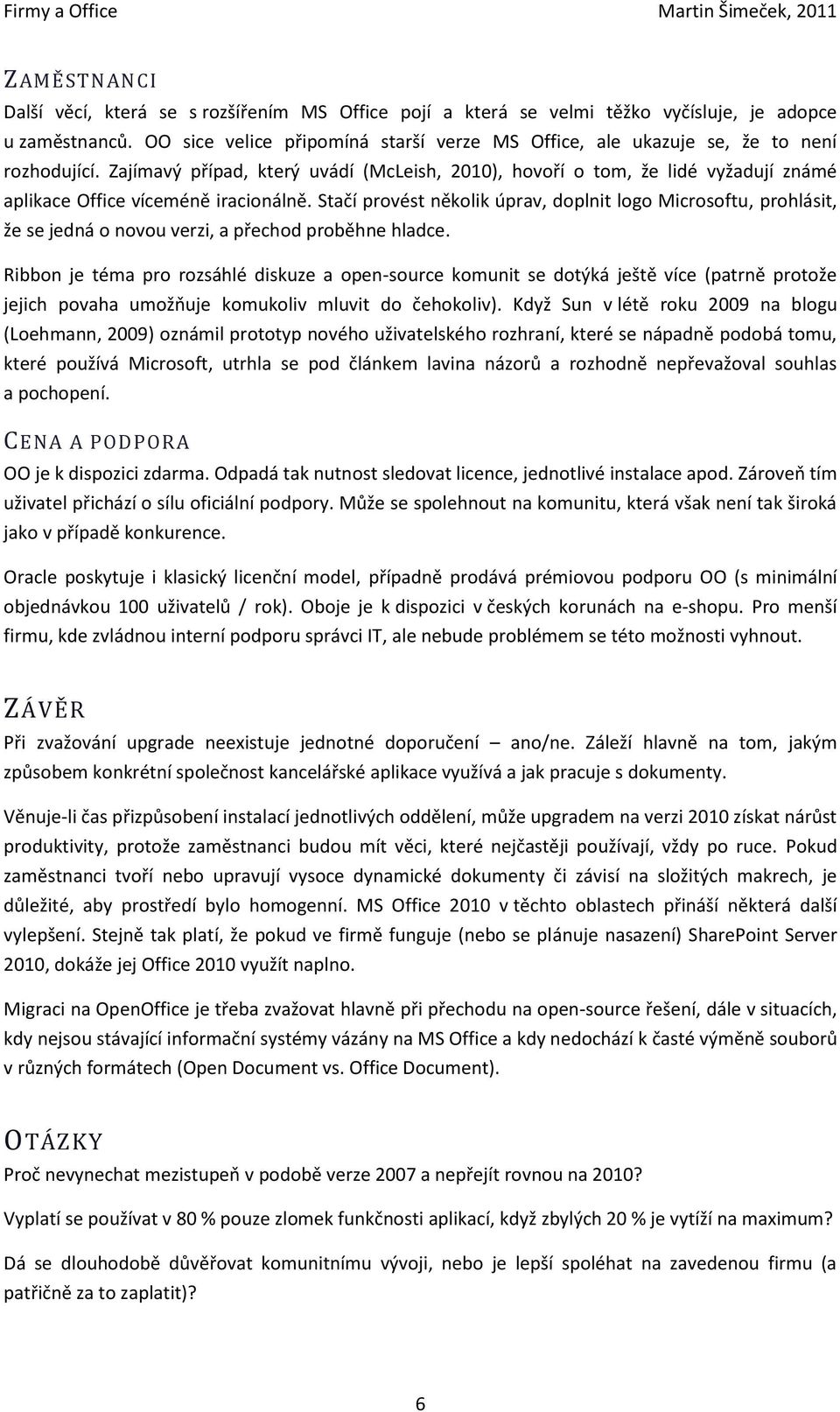 Firmy a Office Martin Šimeček, 2011

ZAMĚSTNANCI

Další věcí, která se s rozšířením MS Office pojí a která se velmi těžko vyčísluje, je adopce u zaměstnanců. OO sice velice připomíná starší verze MS Office, ale ukazuje se, že to není rozhodující. Zajímavý případ, který uvádí (McLeish, 2010), hovoří o tom, že lidé vyžadují známé aplikace Office víceméně iracionálně. Stačí provést několik úprav, doplnit logo Microsoftu, prohlásit, že se jedná o novou verzi, a přechod proběhne hladce.

Ribbon je téma pro rozsáhlé diskuze a open-source komunit se dotýká ještě více (patrně protože jejich povaha umožňuje komukoliv mluvit do čehokoliv). Když Sun v létě roku 2009 na blogu (Loehmann, 2009) oznámil prototyp nového uživatelského rozhraní, které se nápadně podobá tomu, které používá Microsoft, utrhla se pod článkem lavina názorů a rozhodně nepřevažoval souhlas a pochopení.

CENA A PODPORA

OO je k dispozici zdarma. Odpadá tak nutnost sledovat licence, jednotlivé instalace apod. Zároveň tím uživatel přichází o sílu oficiální podpory. Může se spolehnout na komunitu, která však není tak široká jako v případě konkurence.

Oracle poskytuje i klasický licenční model, případně prodává prémiovou podporu OO (s minimální objednávkou 100 uživatelů / rok). Oboje je k dispozici v českých korunách na e-shopu. Pro menší firmu, kde zvládnou interní podporu správci IT, ale nebude problémem se této možnosti vyhnout.

ZÁVĚR

Při zvažování upgrade neexistuje jednotné doporučení – ano/ne. Záleží hlavně na tom, jakým způsobem konkrétní společnost kancelářské aplikace využívá a jak pracuje s dokumenty.

Věnuje-li čas přizpůsobení instalací jednotlivých oddělení, může upgradem na verzi 2010 získat nárůst produktivity, protože zaměstnanci budou mít věci, které nejčastěji používají, vždy po ruce. Pokud zaměstnanci tvoří nebo upravují vysoce dynamické dokumenty či závisí na složitých makrech, je důležité, aby prostředí bylo homogenní. MS Office 2010 v těchto oblastech přináší některá další vylepšení. Stejně tak platí, že pokud ve firmě funguje (nebo se plánuje nasazení) SharePoint Server 2010, dokáže jej Office 2010 využít naplno.

Migraci na OpenOffice je třeba zvažovat hlavně při přechodu na open-source řešení, dále v situacích, kdy nejsou stávající informační systémy vázány na MS Office a kdy nedochází k časté výměně souborů v různých formátech (Open Document vs. Office Document).

OTÁZKY

Proč nevynechat mezistupeň v podobě verze 2007 a nepřejít rovnou na 2010?

Vyplatí se používat v 80 % pouze zlomek funkčnosti aplikací, když zbylých 20 % je vytíží na maximum?

Dá se dlouhodobě důvěřovat komunitnímu vývoji, nebo je lepší spoléhat na zavedenou firmu (a patřičně za to zaplatit)?

6